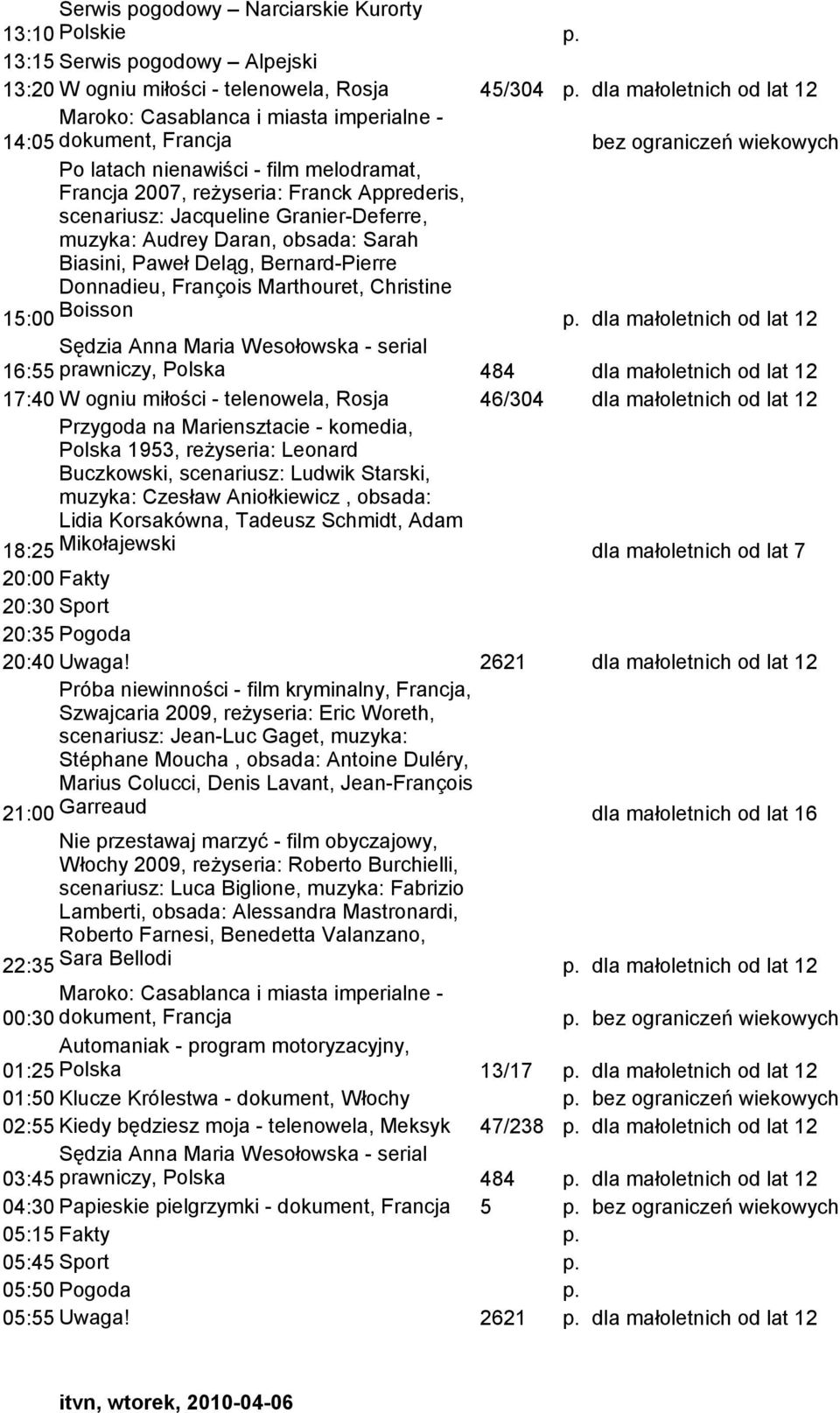 | | | | | |
|---|---|---|---|---|
| 13:10 | Serwis pogodowy – Narciarskie Kurorty Polskie | | p. | |
| 13:15 | Serwis pogodowy – Alpejski | | | |
| 13:20 | W ogniu miłości - telenowela, Rosja | 45/304 | p. | dla małoletnich od lat 12 |
| 14:05 | Maroko: Casablanca i miasta imperialne - dokument, Francja | | | bez ograniczeń wiekowych |
| 15:00 | Po latach nienawiści - film melodramat, Francja 2007, reżyseria: Franck Apprederis, scenariusz: Jacqueline Granier-Deferre, muzyka: Audrey Daran, obsada: Sarah Biasini, Paweł Deląg, Bernard-Pierre Donnadieu, François Marthouret, Christine Boisson | | p. | dla małoletnich od lat 12 |
| 16:55 | Sędzia Anna Maria Wesołowska - serial prawniczy, Polska | 484 | | dla małoletnich od lat 12 |
| 17:40 | W ogniu miłości - telenowela, Rosja | 46/304 | | dla małoletnich od lat 12 |
| 18:25 | Przygoda na Mariensztacie - komedia, Polska 1953, reżyseria: Leonard Buczkowski, scenariusz: Ludwik Starski, muzyka: Czesław Aniołkiewicz , obsada: Lidia Korsakówna, Tadeusz Schmidt, Adam Mikołajewski | | | dla małoletnich od lat 7 |
| 20:00 | Fakty | | | |
| 20:30 | Sport | | | |
| 20:35 | Pogoda | | | |
| 20:40 | Uwaga! | 2621 | | dla małoletnich od lat 12 |
| 21:00 | Próba niewinności - film kryminalny, Francja, Szwajcaria 2009, reżyseria: Eric Woreth, scenariusz: Jean-Luc Gaget, muzyka: Stéphane Moucha , obsada: Antoine Duléry, Marius Colucci, Denis Lavant, Jean-François Garreaud | | | dla małoletnich od lat 16 |
| 22:35 | Nie przestawaj marzyć - film obyczajowy, Włochy 2009, reżyseria: Roberto Burchielli, scenariusz: Luca Biglione, muzyka: Fabrizio Lamberti, obsada: Alessandra Mastronardi, Roberto Farnesi, Benedetta Valanzano, Sara Bellodi | | p. | dla małoletnich od lat 12 |
| 00:30 | Maroko: Casablanca i miasta imperialne - dokument, Francja | | p. | bez ograniczeń wiekowych |
| 01:25 | Automaniak - program motoryzacyjny, Polska | 13/17 | p. | dla małoletnich od lat 12 |
| 01:50 | Klucze Królestwa - dokument, Włochy | | p. | bez ograniczeń wiekowych |
| 02:55 | Kiedy będziesz moja - telenowela, Meksyk | 47/238 | p. | dla małoletnich od lat 12 |
| 03:45 | Sędzia Anna Maria Wesołowska - serial prawniczy, Polska | 484 | p. | dla małoletnich od lat 12 |
| 04:30 | Papieskie pielgrzymki - dokument, Francja | 5 | p. | bez ograniczeń wiekowych |
| 05:15 | Fakty | | p. | |
| 05:45 | Sport | | p. | |
| 05:50 | Pogoda | | p. | |
| 05:55 | Uwaga! | 2621 | p. | dla małoletnich od lat 12 |

itvn, wtorek, 2010-04-06